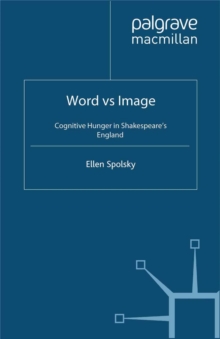 palgrave
macmillan

Word vs Image

Cognitive Hunger in Shakespeare's England

Ellen Spolsky